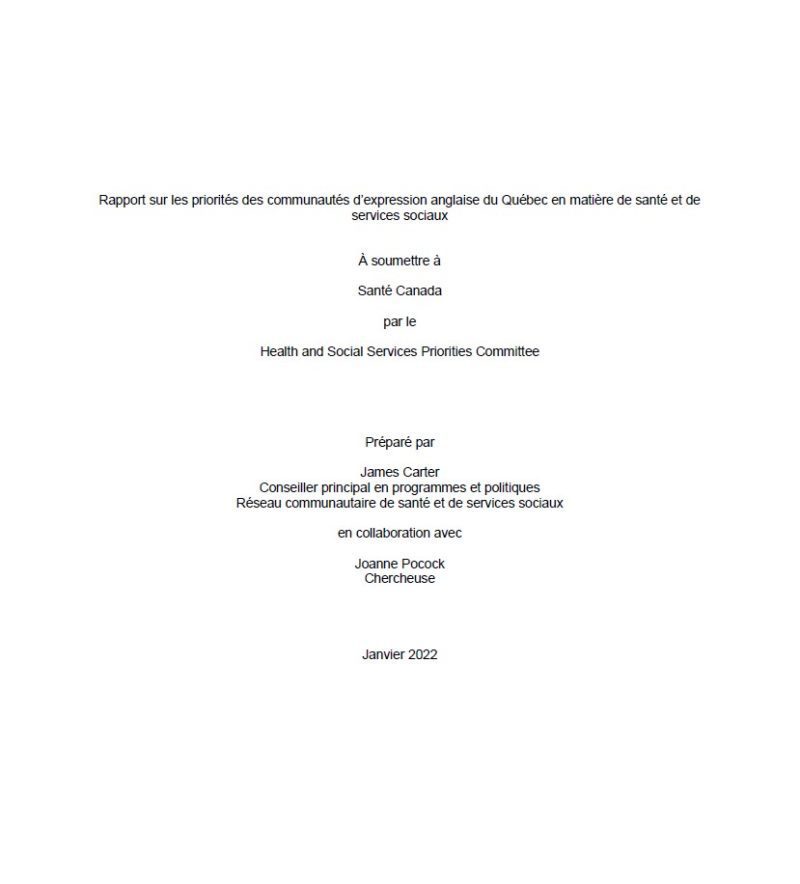 Rapport sur les priorités des communautés d'expression anglaise du Québec en matière de santé et de services sociaux

À soumettre à

Santé Canada

par le

Health and Social Services Priorities Committee

Préparé par

James Carter
Conseiller principal en programmes et politiques
Réseau communautaire de santé et de services sociaux

en collaboration avec

Joanne Pocock
Chercheuse

Janvier 2022